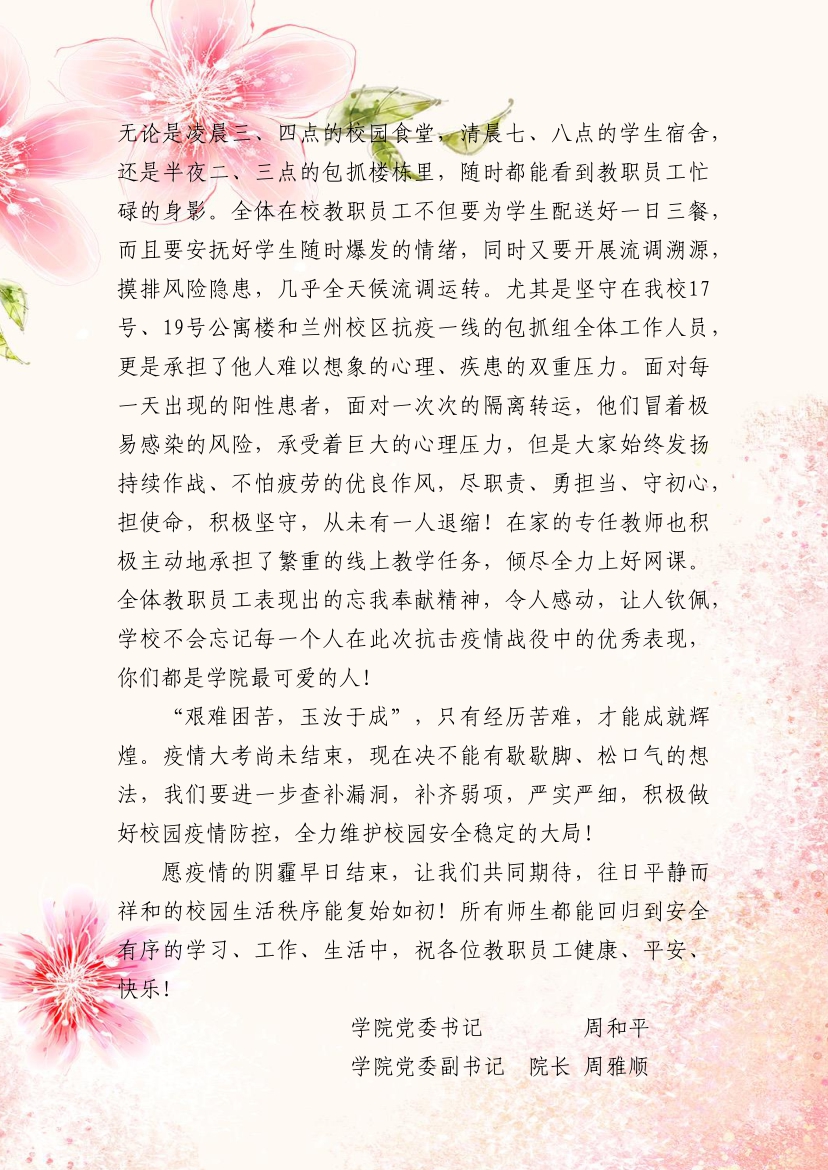 无论是凌晨三、四点的校园食堂，清晨七、八点的学生宿舍，还是半夜二、三点的包抓楼栋里，随时都能看到教职员工忙碌的身影。全体在校教职员工不但要为学生配送好一日三餐，而且要安抚好学生随时爆发的情绪，同时又要开展流调溯源，摸排风险隐患，几乎全天候流调运转。尤其是坚守在我校17号、19号公寓楼和兰州校区抗疫一线的包抓组全体工作人员，更是承担了他人难以想象的心理、疾患的双重压力。面对每一天出现的阳性患者，面对一次次的隔离转运，他们冒着极易感染的风险，承受着巨大的心理压力，但是大家始终发扬持续作战、不怕疲劳的优良作风，尽职责、勇担当、守初心，担使命，积极坚守，从未有一人退缩！在家的专任教师也积极主动地承担了繁重的线上教学任务，倾尽全力上好网课。全体教职员工表现出的忘我奉献精神，令人感动，让人钦佩，学校不会忘记每一个人在此次抗击疫情战役中的优秀表现，你们都是学院最可爱的人！

“艰难困苦，玉汝于成”，只有经历苦难，才能成就辉煌。疫情大考尚未结束，现在决不能有歇歇脚、松口气的想法，我们要进一步查补漏洞，补齐弱项，严实严细，积极做好校园疫情防控，全力维护校园安全稳定的大局！

愿疫情的阴霾早日结束，让我们共同期待，往日平静而祥和的校园生活秩序能复始如初！所有师生都能回归到安全有序的学习、工作、生活中，祝各位教职员工健康、平安、快乐！

学院党委书记　　周和平
学院党委副书记　院长　周雅顺